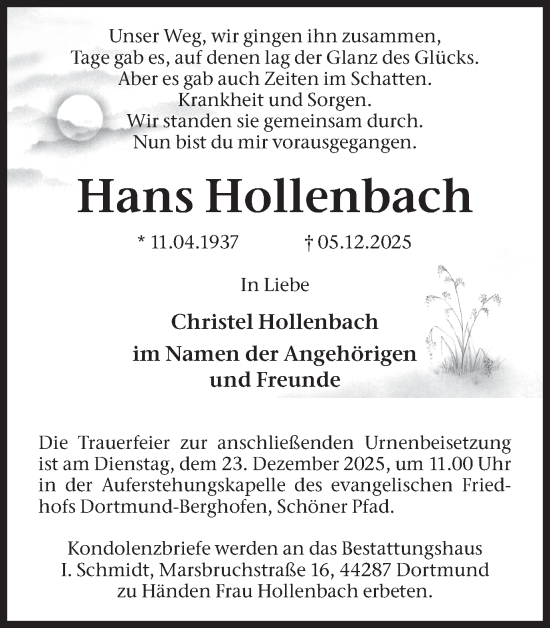 Unser Weg, wir gingen ihn zusammen,
Tage gab es, auf denen lag der Glanz des Glücks.
Aber es gab auch Zeiten im Schatten.
Krankheit und Sorgen.
Wir standen sie gemeinsam durch.
Nun bist du mir vorausgegangen.

Hans Hollenbach

* 11.04.1937 † 05.12.2025

In Liebe

Christel Hollenbach
im Namen der Angehörigen
und Freunde

Die Trauerfeier zur anschließenden Urnenbeisetzung ist am Dienstag, dem 23. Dezember 2025, um 11.00 Uhr in der Auferstehungskapelle des evangelischen Friedhofs Dortmund-Berghofen, Schöner Pfad.

Kondolenzbriefe werden an das Bestattungshaus I. Schmidt, Marsbruchstraße 16, 44287 Dortmund zu Händen Frau Hollenbach erbeten.